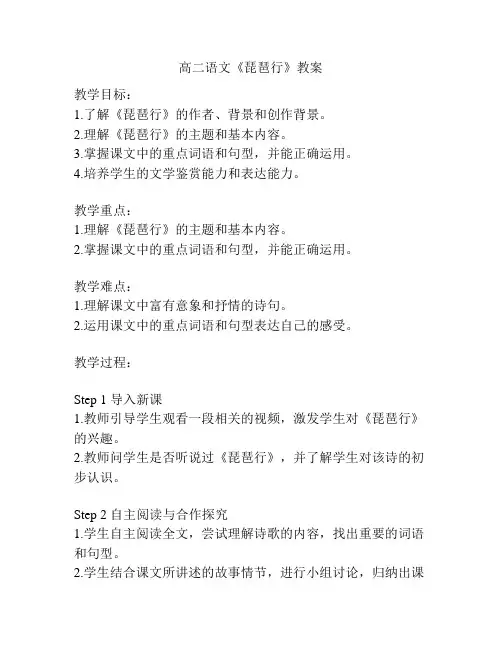 高二语文《琵琶行》教案

教学目标：
1.了解《琵琶行》的作者、背景和创作背景。
2.理解《琵琶行》的主题和基本内容。
3.掌握课文中的重点词语和句型，并能正确运用。
4.培养学生的文学鉴赏能力和表达能力。

教学重点：
1.理解《琵琶行》的主题和基本内容。
2.掌握课文中的重点词语和句型，并能正确运用。

教学难点：
1.理解课文中富有意象和抒情的诗句。
2.运用课文中的重点词语和句型表达自己的感受。

教学过程：

Step 1 导入新课
1.教师引导学生观看一段相关的视频，激发学生对《琵琶行》的兴趣。
2.教师问学生是否听说过《琵琶行》，并了解学生对该诗的初步认识。

Step 2 自主阅读与合作探究
1.学生自主阅读全文，尝试理解诗歌的内容，找出重要的词语和句型。
2.学生结合课文所讲述的故事情节，进行小组讨论，归纳出课